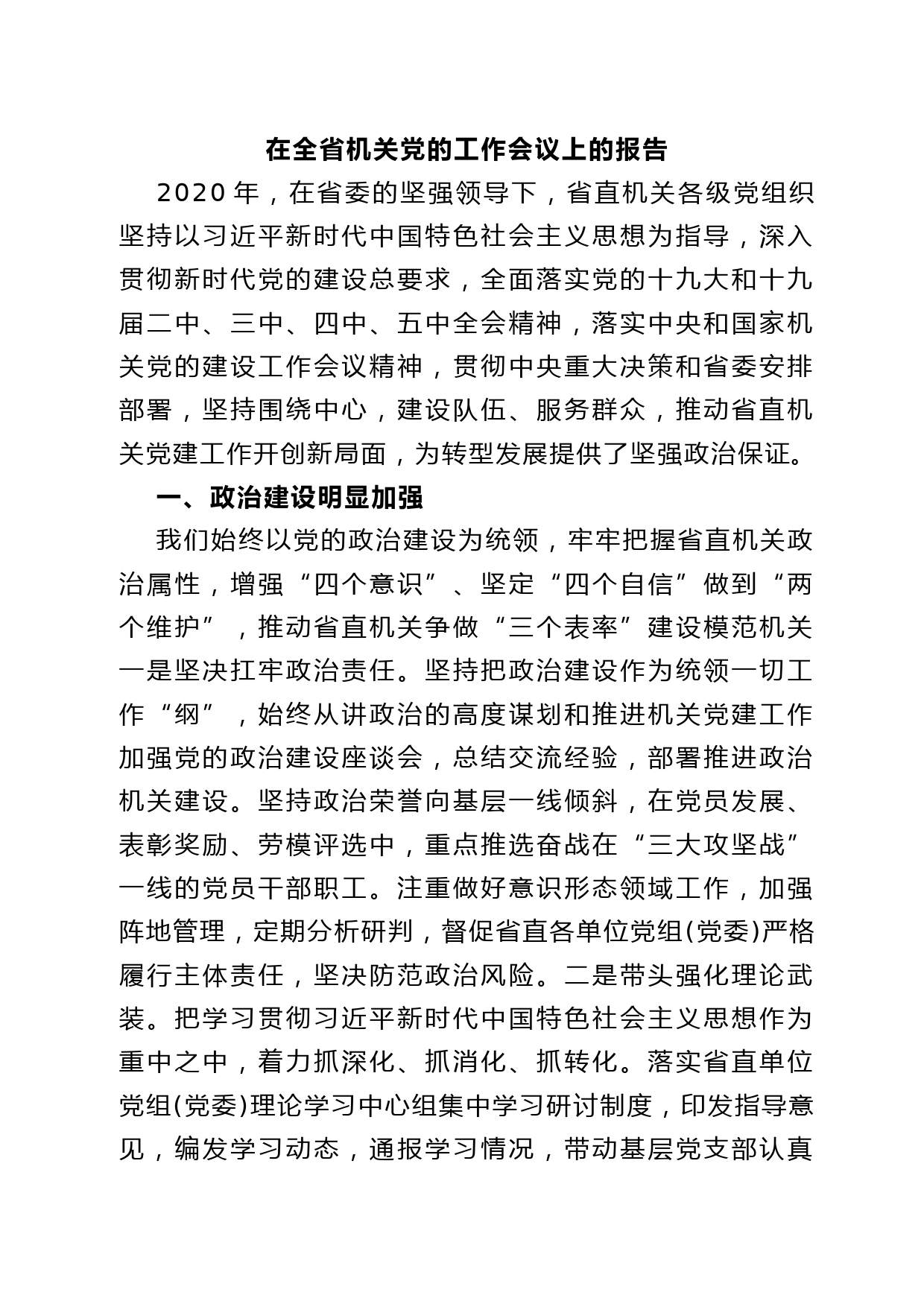 在全省机关党的工作会议上的报告

2020 年，在省委的坚强领导下，省直机关各级党组织坚持以习近平新时代中国特色社会主义思想为指导，深入贯彻新时代党的建设总要求，全面落实党的十九大和十九届二中、三中、四中、五中全会精神，落实中央和国家机关党的建设工作会议精神，贯彻中央重大决策和省委安排部署，坚持围绕中心，建设队伍、服务群众，推动省直机关党建工作开创新局面，为转型发展提供了坚强政治保证。

一、政治建设明显加强

我们始终以党的政治建设为统领，牢牢把握省直机关政治属性，增强“四个意识”、坚定“四个自信”做到“两个维护”，推动省直机关争做“三个表率”建设模范机关一是坚决扛牢政治责任。坚持把政治建设作为统领一切工作“纲”，始终从讲政治的高度谋划和推进机关党建工作加强党的政治建设座谈会，总结交流经验，部署推进政治机关建设。坚持政治荣誉向基层一线倾斜，在党员发展、表彰奖励、劳模评选中，重点推选奋战在“三大攻坚战”一线的党员干部职工。注重做好意识形态领域工作，加强阵地管理，定期分析研判，督促省直各单位党组(党委)严格履行主体责任，坚决防范政治风险。二是带头强化理论武装。把学习贯彻习近平新时代中国特色社会主义思想作为重中之中，着力抓深化、抓消化、抓转化。落实省直单位党组(党委)理论学习中心组集中学习研讨制度，印发指导意见，编发学习动态，通报学习情况，带动基层党支部认真